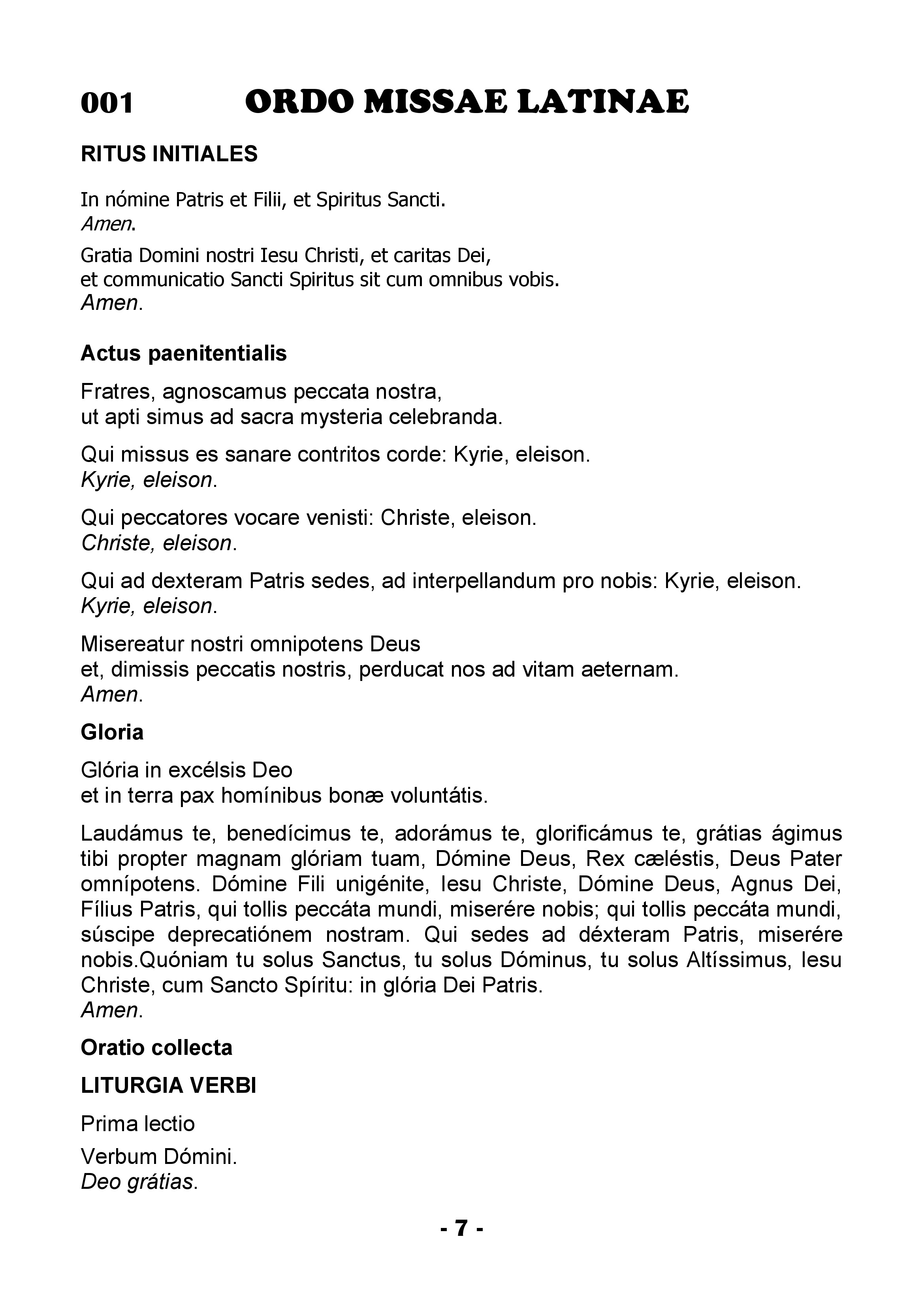 001 ORDO MISSAE LATINAE

RITUS INITIALES

In nómine Patris et Filii, et Spiritus Sancti.
Amen.

Gratia Domini nostri Iesu Christi, et caritas Dei,
et communicatio Sancti Spiritus sit cum omnibus vobis.
Amen.

Actus paenitentialis

Fratres, agnoscamus peccata nostra,
ut apti simus ad sacra mysteria celebranda.

Qui missus es sanare contritos corde: Kyrie, eleison.
Kyrie, eleison.

Qui peccatores vocare venisti: Christe, eleison.
Christe, eleison.

Qui ad dexteram Patris sedes, ad interpellandum pro nobis: Kyrie, eleison.
Kyrie, eleison.

Misereatur nostri omnipotens Deus
et, dimissis peccatis nostris, perducat nos ad vitam aeternam.
Amen.

Gloria

Glória in excélsis Deo
et in terra pax homínibus bonæ voluntátis.

Laudámus te, benedícimus te, adorámus te, glorificámus te, grátias ágimus tibi propter magnam glóriam tuam, Dómine Deus, Rex cæléstis, Deus Pater omnípotens. Dómine Fili unigénite, Iesu Christe, Dómine Deus, Agnus Dei, Fílius Patris, qui tollis peccáta mundi, miserére nobis; qui tollis peccáta mundi, súscipe deprecatiónem nostram. Qui sedes ad déxteram Patris, miserére nobis.Quóniam tu solus Sanctus, tu solus Dóminus, tu solus Altíssimus, Iesu Christe, cum Sancto Spíritu: in glória Dei Patris.
Amen.

Oratio collecta

LITURGIA VERBI

Prima lectio

Verbum Dómini.
Deo grátias.

- 7 -